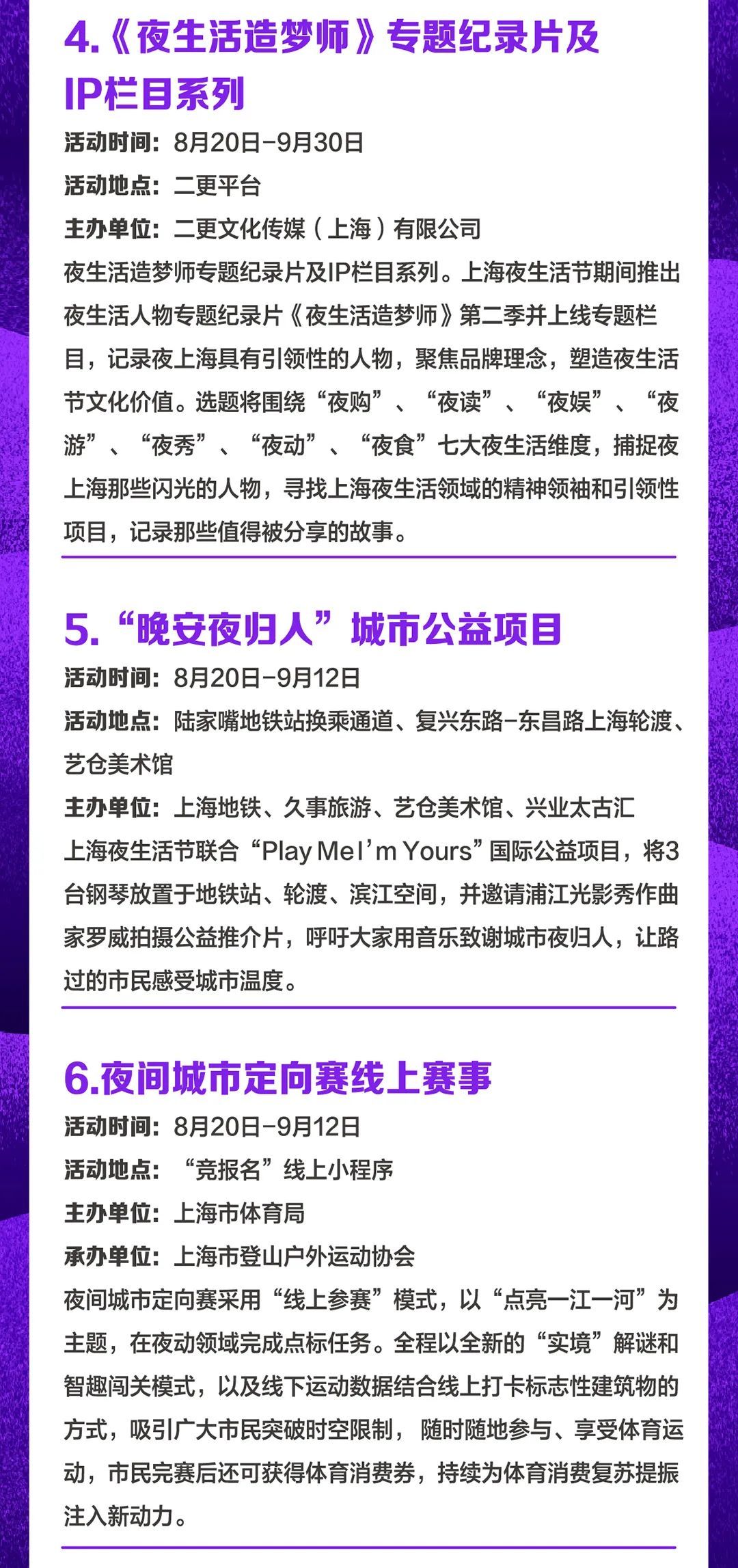 4.《夜生活造梦师》专题纪录片及IP栏目系列

活动时间：8月20日-9月30日

活动地点：二更平台

主办单位：二更文化传媒（上海）有限公司

夜生活造梦师专题纪录片及IP栏目系列。上海夜生活节期间推出夜生活人物专题纪录片《夜生活造梦师》第二季并上线专题栏目，记录夜上海具有引领性的人物，聚焦品牌理念，塑造夜生活节文化价值。选题将围绕“夜购”、“夜读”、“夜娱”、“夜游”、“夜秀”、“夜动”、“夜食”七大夜生活维度，捕捉夜上海那些闪光的人物，寻找上海夜生活领域的精神领袖和引领性项目，记录那些值得被分享的故事。

5.“晚安夜归人”城市公益项目

活动时间：8月20日-9月12日

活动地点：陆家嘴地铁站换乘通道、复兴东路-东昌路上海轮渡、艺仓美术馆

主办单位：上海地铁、久事旅游、艺仓美术馆、兴业太古汇

上海夜生活节联合“Play Me I'm Yours”国际公益项目，将3台钢琴放置于地铁站、轮渡、滨江空间，并邀请浦江光影秀作曲家罗威拍摄公益推介片，呼吁大家用音乐致谢城市夜归人，让路过的市民感受城市温度。

6.夜间城市定向赛线上赛事

活动时间：8月20日-9月12日

活动地点：“竞报名”线上小程序

主办单位：上海市体育局

承办单位：上海市登山户外运动协会

夜间城市定向赛采用“线上参赛”模式，以“点亮一江一河”为主题，在夜动领域完成点标任务。全程以全新的“实境”解谜和智趣闯关模式，以及线下运动数据结合线上打卡标志性建筑物的方式，吸引广大市民突破时空限制，随时随地参与、享受体育运动，市民完赛后还可获得体育消费券，持续为体育消费复苏提振注入新动力。